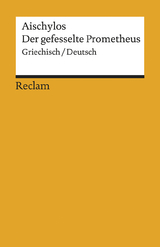 Aischylos
Der gefesselte Prometheus
Griechisch / Deutsch

Reclam